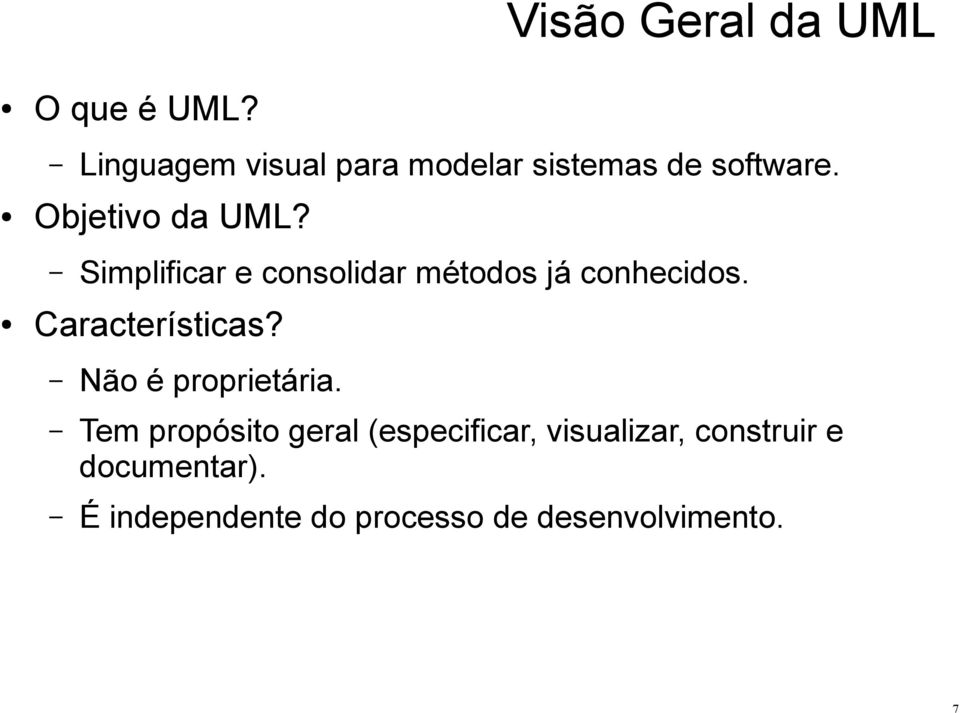 Visão Geral da UML

• O que é UML?
  – Linguagem visual para modelar sistemas de software.
• Objetivo da UML?
  – Simplificar e consolidar métodos já conhecidos.
• Características?
  – Não é proprietária.
  – Tem propósito geral (especificar, visualizar, construir e documentar).
  – É independente do processo de desenvolvimento.

7